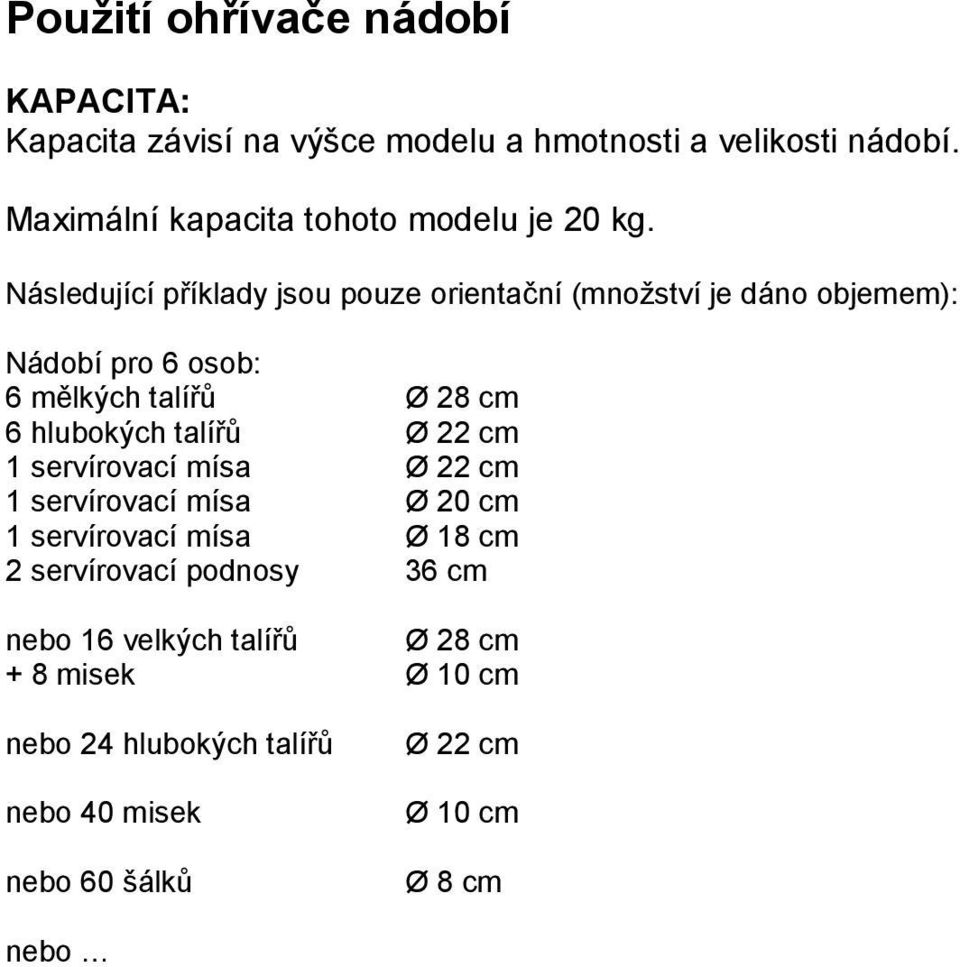 Použití ohřívače nádobí

KAPACITA:
Kapacita závisí na výšce modelu a hmotnosti a velikosti nádobí.

Maximální kapacita tohoto modelu je 20 kg.

Následující příklady jsou pouze orientační (množství je dáno objemem):

Nádobí pro 6 osob:
6 mělkých talířů Ø 28 cm
6 hlubokých talířů Ø 22 cm
1 servírovací mísa Ø 22 cm
1 servírovací mísa Ø 20 cm
1 servírovací mísa Ø 18 cm
2 servírovací podnosy 36 cm

nebo 16 velkých talířů Ø 28 cm
+ 8 misek Ø 10 cm

nebo 24 hlubokých talířů Ø 22 cm

nebo 40 misek Ø 10 cm

nebo 60 šálků Ø 8 cm

nebo …